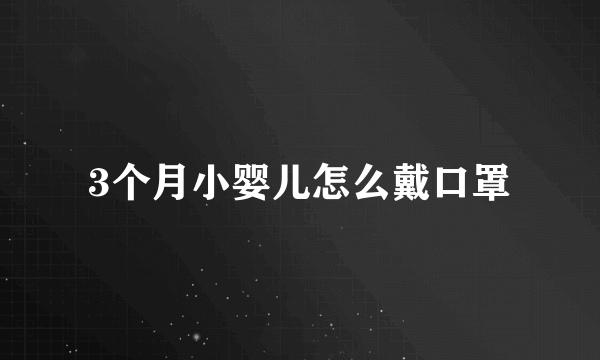 3个月小婴儿怎么戴口罩